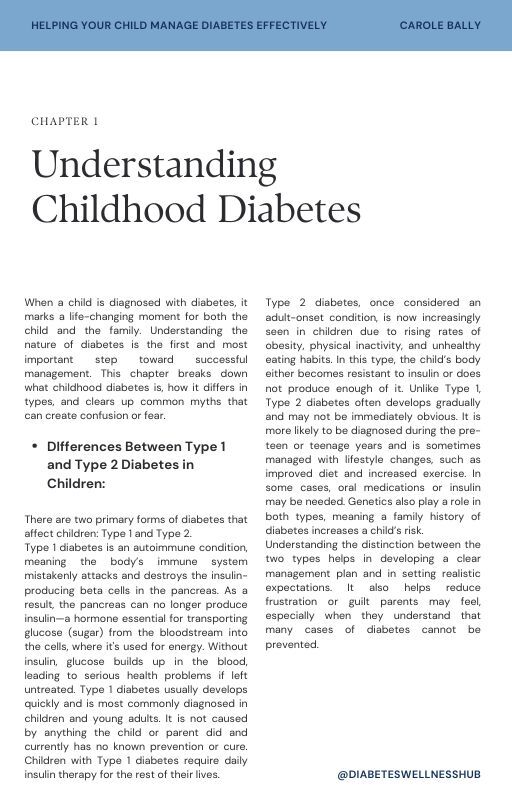 HELPING YOUR CHILD MANAGE DIABETES EFFECTIVELY

CAROLE BALLY

CHAPTER 1

Understanding Childhood Diabetes

When a child is diagnosed with diabetes, it marks a life-changing moment for both the child and the family. Understanding the nature of diabetes is the first and most important step toward successful management. This chapter breaks down what childhood diabetes is, how it differs in types, and clears up common myths that can create confusion or fear.

• DIfferences Between Type 1 and Type 2 Diabetes in Children:

There are two primary forms of diabetes that affect children: Type 1 and Type 2.
Type 1 diabetes is an autoimmune condition, meaning the body's immune system mistakenly attacks and destroys the insulin-producing beta cells in the pancreas. As a result, the pancreas can no longer produce insulin—a hormone essential for transporting glucose (sugar) from the bloodstream into the cells, where it's used for energy. Without insulin, glucose builds up in the blood, leading to serious health problems if left untreated. Type 1 diabetes usually develops quickly and is most commonly diagnosed in children and young adults. It is not caused by anything the child or parent did and currently has no known prevention or cure. Children with Type 1 diabetes require daily insulin therapy for the rest of their lives.

Type 2 diabetes, once considered an adult-onset condition, is now increasingly seen in children due to rising rates of obesity, physical inactivity, and unhealthy eating habits. In this type, the child's body either becomes resistant to insulin or does not produce enough of it. Unlike Type 1, Type 2 diabetes often develops gradually and may not be immediately obvious. It is more likely to be diagnosed during the pre-teen or teenage years and is sometimes managed with lifestyle changes, such as improved diet and increased exercise. In some cases, oral medications or insulin may be needed. Genetics also play a role in both types, meaning a family history of diabetes increases a child's risk.
Understanding the distinction between the two types helps in developing a clear management plan and in setting realistic expectations. It also helps reduce frustration or guilt parents may feel, especially when they understand that many cases of diabetes cannot be prevented.

@DIABETESWELLNESSHUB